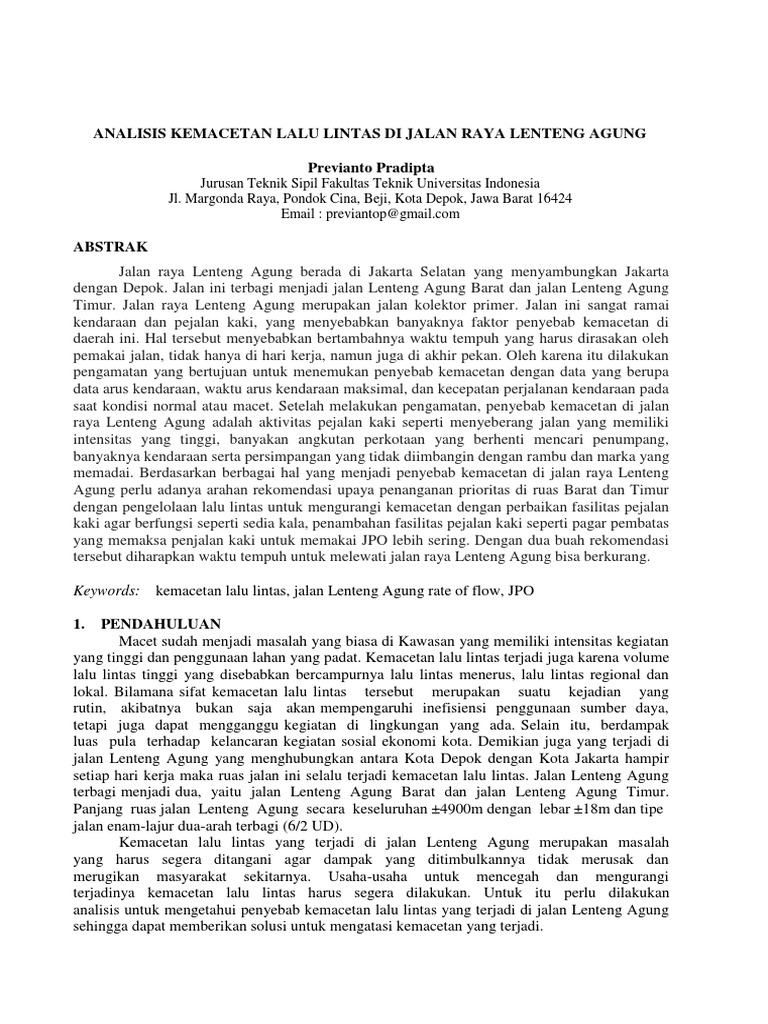 ANALISIS KEMACETAN LALU LINTAS DI JALAN RAYA LENTENG AGUNG

Previanto Pradipta
Jurusan Teknik Sipil Fakultas Teknik Universitas Indonesia
Jl. Margonda Raya, Pondok Cina, Beji, Kota Depok, Jawa Barat 16424
Email : previantop@gmail.com

ABSTRAK

Jalan raya Lenteng Agung berada di Jakarta Selatan yang menyambungkan Jakarta dengan Depok. Jalan ini terbagi menjadi jalan Lenteng Agung Barat dan jalan Lenteng Agung Timur. Jalan raya Lenteng Agung merupakan jalan kolektor primer. Jalan ini sangat ramai kendaraan dan pejalan kaki, yang menyebabkan banyaknya faktor penyebab kemacetan di daerah ini. Hal tersebut menyebabkan bertambahnya waktu tempuh yang harus dirasakan oleh pemakai jalan, tidak hanya di hari kerja, namun juga di akhir pekan. Oleh karena itu dilakukan pengamatan yang bertujuan untuk menemukan penyebab kemacetan dengan data yang berupa data arus kendaraan, waktu arus kendaraan maksimal, dan kecepatan perjalanan kendaraan pada saat kondisi normal atau macet. Setelah melakukan pengamatan, penyebab kemacetan di jalan raya Lenteng Agung adalah aktivitas pejalan kaki seperti menyeberang jalan yang memiliki intensitas yang tinggi, banyakan angkutan perkotaan yang berhenti mencari penumpang, banyaknya kendaraan serta persimpangan yang tidak diimbangin dengan rambu dan marka yang memadai. Berdasarkan berbagai hal yang menjadi penyebab kemacetan di jalan raya Lenteng Agung perlu adanya arahan rekomendasi upaya penanganan prioritas di ruas Barat dan Timur dengan pengelolaan lalu lintas untuk mengurangi kemacetan dengan perbaikan fasilitas pejalan kaki agar berfungsi seperti sedia kala, penambahan fasilitas pejalan kaki seperti pagar pembatas yang memaksa penjalan kaki untuk memakai JPO lebih sering. Dengan dua buah rekomendasi tersebut diharapkan waktu tempuh untuk melewati jalan raya Lenteng Agung bisa berkurang.

Keywords: kemacetan lalu lintas, jalan Lenteng Agung rate of flow, JPO

1. PENDAHULUAN
Macet sudah menjadi masalah yang biasa di Kawasan yang memiliki intensitas kegiatan yang tinggi dan penggunaan lahan yang padat. Kemacetan lalu lintas terjadi juga karena volume lalu lintas tinggi yang disebabkan bercampurnya lalu lintas menerus, lalu lintas regional dan lokal. Bilamana sifat kemacetan lalu lintas tersebut merupakan suatu kejadian yang rutin, akibatnya bukan saja akan mempengaruhi inefisiensi penggunaan sumber daya, tetapi juga dapat mengganggu kegiatan di lingkungan yang ada. Selain itu, berdampak luas pula terhadap kelancaran kegiatan sosial ekonomi kota. Demikian juga yang terjadi di jalan Lenteng Agung yang menghubungkan antara Kota Depok dengan Kota Jakarta hampir setiap hari kerja maka ruas jalan ini selalu terjadi kemacetan lalu lintas. Jalan Lenteng Agung terbagi menjadi dua, yaitu jalan Lenteng Agung Barat dan jalan Lenteng Agung Timur. Panjang ruas jalan Lenteng Agung secara keseluruhan ±4900m dengan lebar ±18m dan tipe jalan enam-lajur dua-arah terbagi (6/2 UD).
Kemacetan lalu lintas yang terjadi di jalan Lenteng Agung merupakan masalah yang harus segera ditangani agar dampak yang ditimbulkannya tidak merusak dan merugikan masyarakat sekitarnya. Usaha-usaha untuk mencegah dan mengurangi terjadinya kemacetan lalu lintas harus segera dilakukan. Untuk itu perlu dilakukan analisis untuk mengetahui penyebab kemacetan lalu lintas yang terjadi di jalan Lenteng Agung sehingga dapat memberikan solusi untuk mengatasi kemacetan yang terjadi.